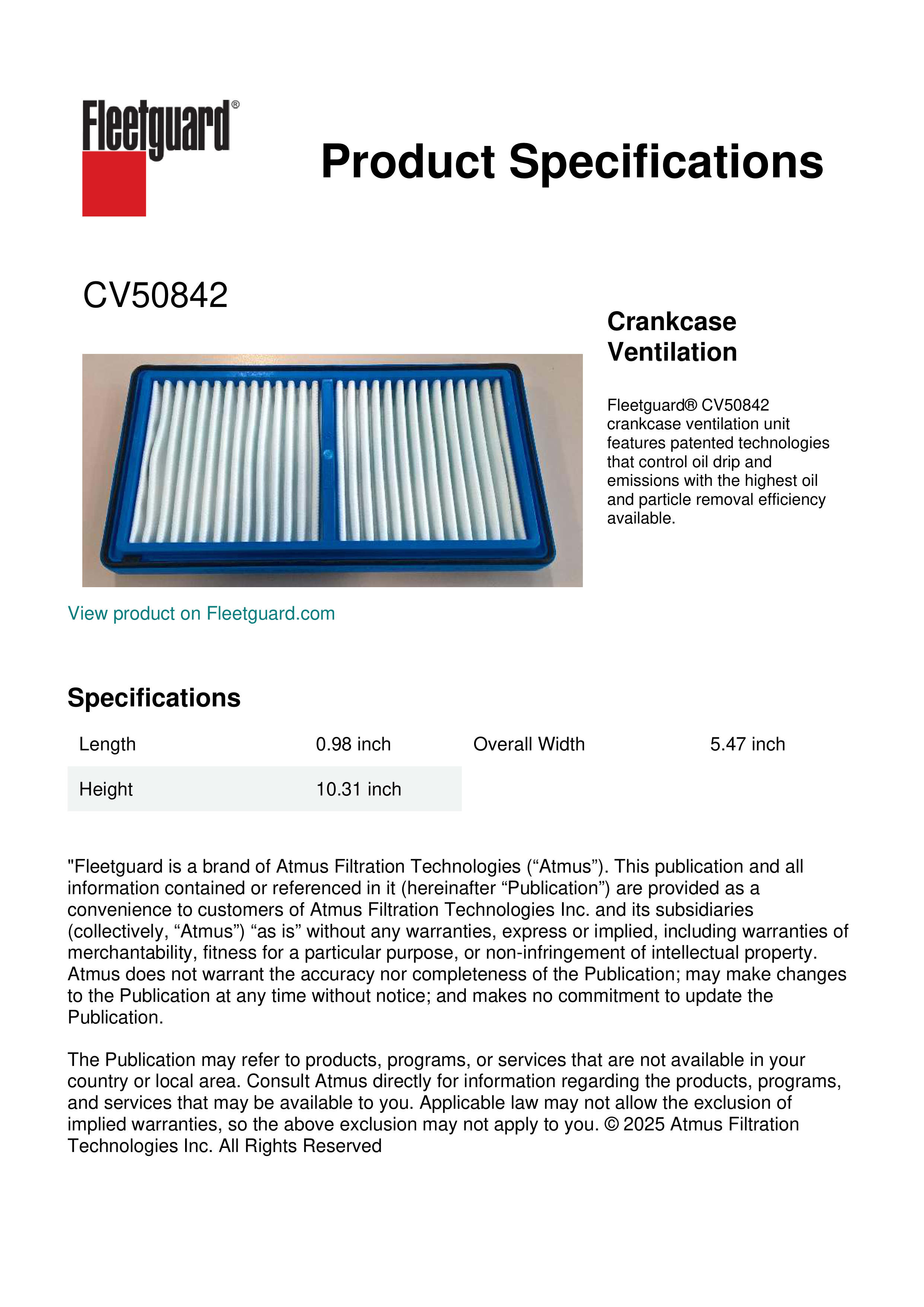 Fleetguard®

Product Specifications

CV50842

Crankcase Ventilation

Fleetguard® CV50842 crankcase ventilation unit features patented technologies that control oil drip and emissions with the highest oil and particle removal efficiency available.

View product on Fleetguard.com

Specifications

| Length | 0.98 inch | Overall Width | 5.47 inch |
|---|---|---|---|
| Height | 10.31 inch | | |

"Fleetguard is a brand of Atmus Filtration Technologies (“Atmus”). This publication and all information contained or referenced in it (hereinafter “Publication”) are provided as a convenience to customers of Atmus Filtration Technologies Inc. and its subsidiaries (collectively, “Atmus”) “as is” without any warranties, express or implied, including warranties of merchantability, fitness for a particular purpose, or non-infringement of intellectual property. Atmus does not warrant the accuracy nor completeness of the Publication; may make changes to the Publication at any time without notice; and makes no commitment to update the Publication.

The Publication may refer to products, programs, or services that are not available in your country or local area. Consult Atmus directly for information regarding the products, programs, and services that may be available to you. Applicable law may not allow the exclusion of implied warranties, so the above exclusion may not apply to you. © 2025 Atmus Filtration Technologies Inc. All Rights Reserved